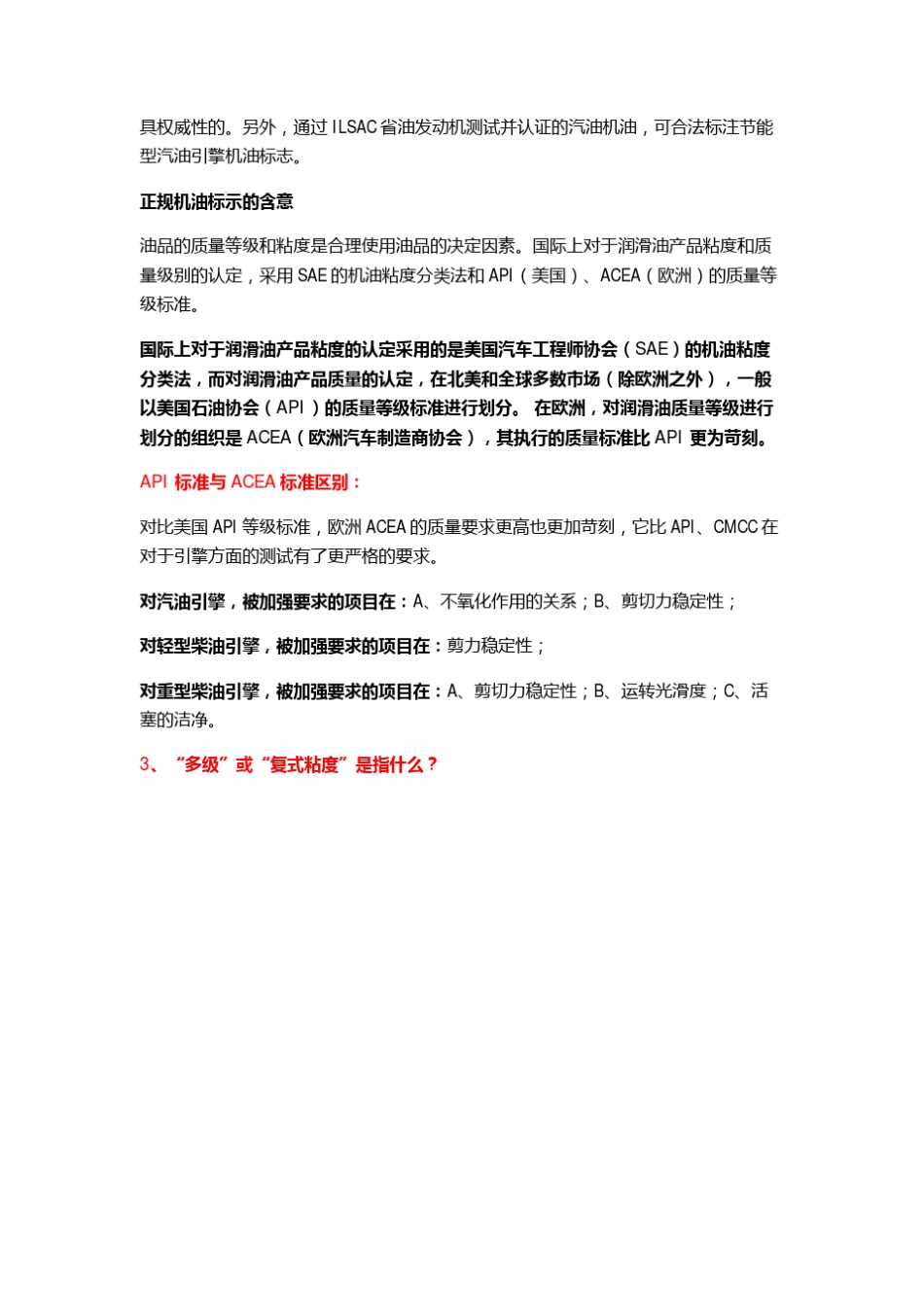 具权威性的。另外，通过 ILSAC 省油发动机测试并认证的汽油机油，可合法标注节能型汽油引擎机油标志。

正规机油标示的含意

油品的质量等级和粘度是合理使用油品的决定因素。国际上对于润滑油产品粘度和质量级别的认定，采用 SAE 的机油粘度分类法和 API（美国）、ACEA（欧洲）的质量等级标准。

国际上对于润滑油产品粘度的认定采用的是美国汽车工程师协会（SAE）的机油粘度分类法，而对润滑油产品质量的认定，在北美和全球多数市场（除欧洲之外），一般以美国石油协会（API）的质量等级标准进行划分。 在欧洲，对润滑油质量等级进行划分的组织是 ACEA（欧洲汽车制造商协会），其执行的质量标准比 API 更为苛刻。

API 标准与 ACEA 标准区别：

对比美国 API 等级标准，欧洲 ACEA 的质量要求更高也更加苛刻，它比 API、CMCC 在对于引擎方面的测试有了更严格的要求。

对汽油引擎，被加强要求的项目在：A、不氧化作用的关系；B、剪切力稳定性；

对轻型柴油引擎，被加强要求的项目在：剪力稳定性；

对重型柴油引擎，被加强要求的项目在：A、剪切力稳定性；B、运转光滑度；C、活塞的洁净。

3、“多级”或“复式粘度”是指什么？